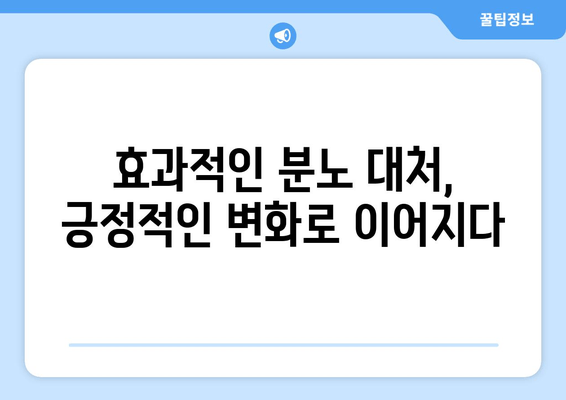 꿀팁정보

효과적인 분노 대처, 긍정적인 변화로 이어지다